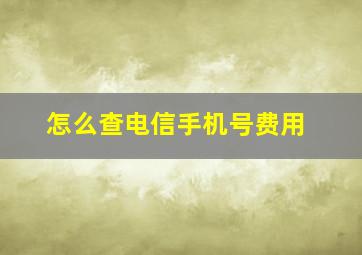 怎么查电信手机号费用